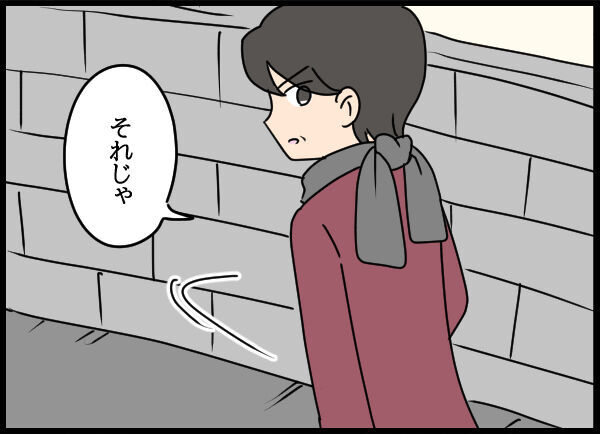 それじゃ